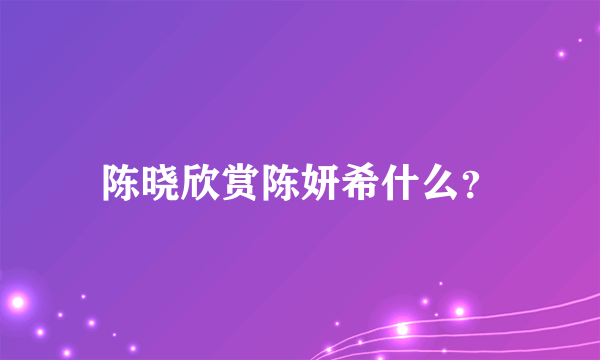 陈晓欣赏陈妍希什么？